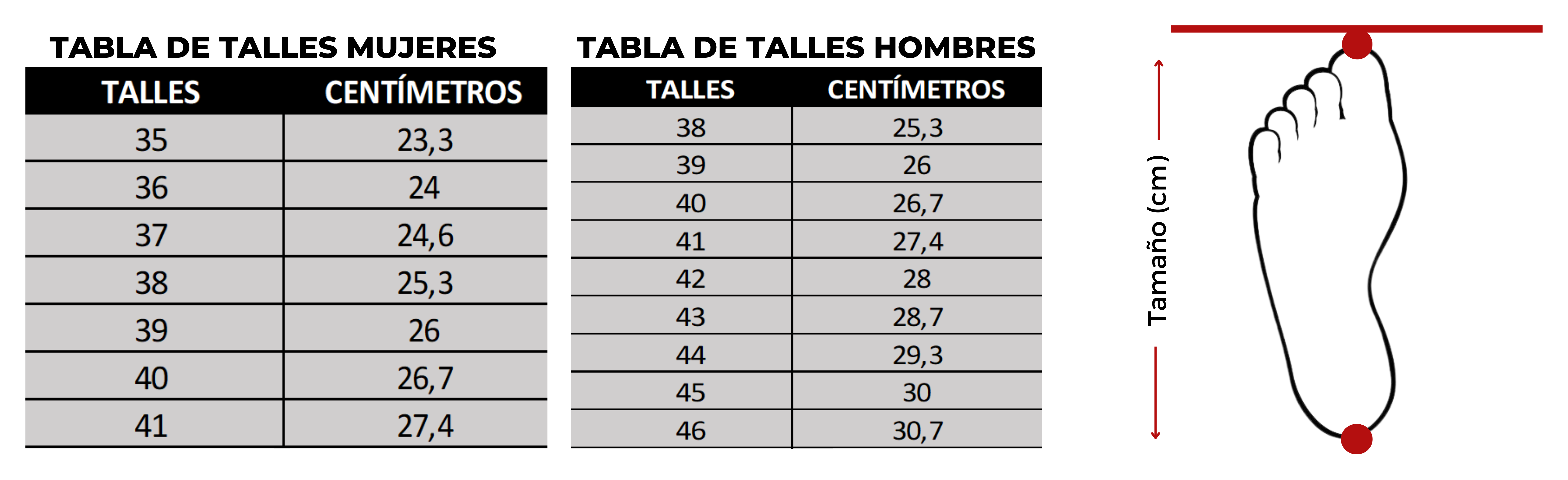 TABLA DE TALLES MUJERES

| TALLES | CENTÍMETROS |
|---|---|
| 35 | 23,3 |
| 36 | 24 |
| 37 | 24,6 |
| 38 | 25,3 |
| 39 | 26 |
| 40 | 26,7 |
| 41 | 27,4 |

TABLA DE TALLES HOMBRES

| TALLES | CENTÍMETROS |
|---|---|
| 38 | 25,3 |
| 39 | 26 |
| 40 | 26,7 |
| 41 | 27,4 |
| 42 | 28 |
| 43 | 28,7 |
| 44 | 29,3 |
| 45 | 30 |
| 46 | 30,7 |

Tamaño (cm)